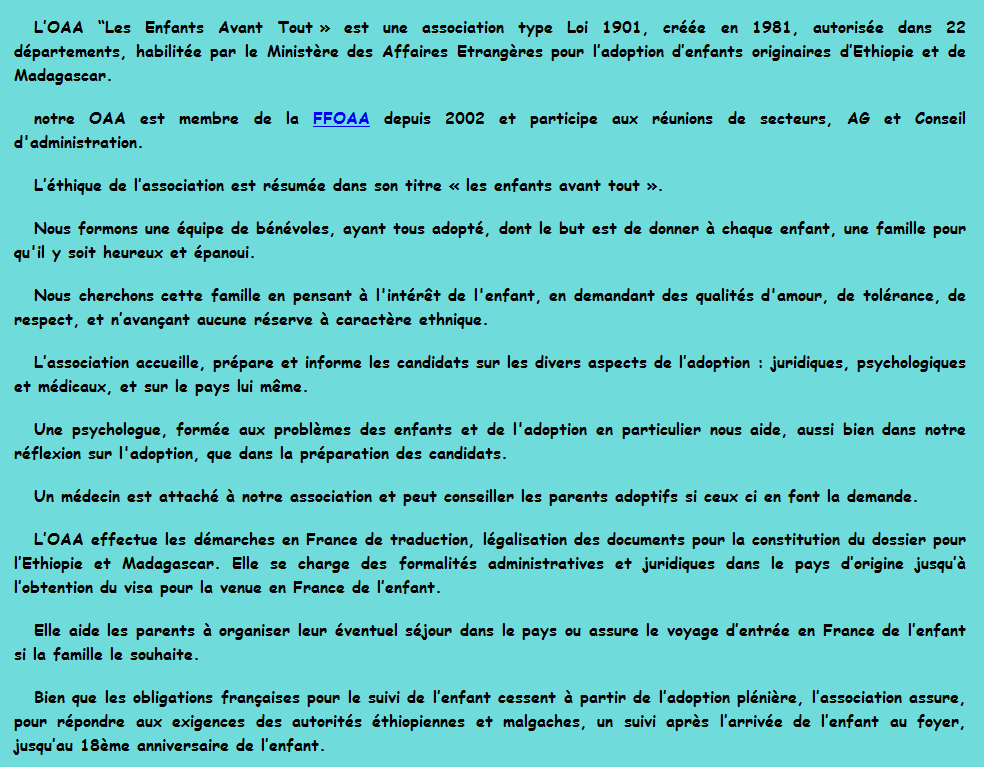 L’OAA “Les Enfants Avant Tout » est une association type Loi 1901, créée en 1981, autorisée dans 22 départements, habilitée par le Ministère des Affaires Etrangères pour l’adoption d’enfants originaires d’Ethiopie et de Madagascar.

notre OAA est membre de la FFOAA depuis 2002 et participe aux réunions de secteurs, AG et Conseil d'administration.

L’éthique de l’association est résumée dans son titre « les enfants avant tout ».

Nous formons une équipe de bénévoles, ayant tous adopté, dont le but est de donner à chaque enfant, une famille pour qu'il y soit heureux et épanoui.

Nous cherchons cette famille en pensant à l'intérêt de l'enfant, en demandant des qualités d'amour, de tolérance, de respect, et n’avançant aucune réserve à caractère ethnique.

L’association accueille, prépare et informe les candidats sur les divers aspects de l’adoption : juridiques, psychologiques et médicaux, et sur le pays lui même.

Une psychologue, formée aux problèmes des enfants et de l'adoption en particulier nous aide, aussi bien dans notre réflexion sur l'adoption, que dans la préparation des candidats.

Un médecin est attaché à notre association et peut conseiller les parents adoptifs si ceux ci en font la demande.

L’OAA effectue les démarches en France de traduction, légalisation des documents pour la constitution du dossier pour l’Ethiopie et Madagascar. Elle se charge des formalités administratives et juridiques dans le pays d’origine jusqu’à l’obtention du visa pour la venue en France de l’enfant.

Elle aide les parents à organiser leur éventuel séjour dans le pays ou assure le voyage d’entrée en France de l’enfant si la famille le souhaite.

Bien que les obligations françaises pour le suivi de l’enfant cessent à partir de l’adoption plénière, l’association assure, pour répondre aux exigences des autorités éthiopiennes et malgaches, un suivi après l’arrivée de l’enfant au foyer, jusqu’au 18ème anniversaire de l’enfant.